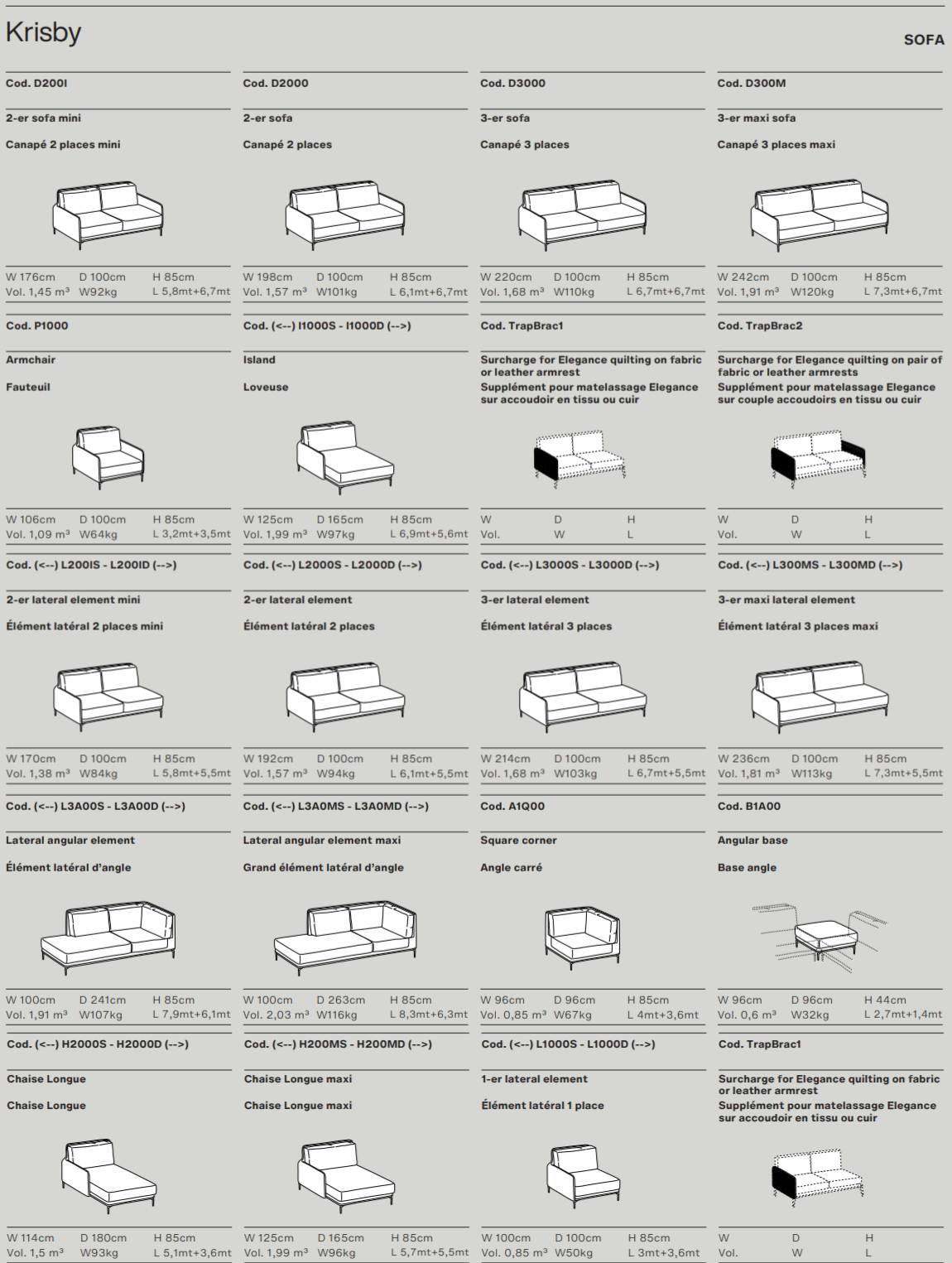 Krisby

SOFA

Cod. D200I

2-er sofa mini

Canapé 2 places mini

W 176cm D 100cm H 85cm
Vol. 1,45 m³ W92kg L 5,8mt+6,7mt

Cod. D2000

2-er sofa

Canapé 2 places

W 198cm D 100cm H 85cm
Vol. 1,57 m³ W101kg L 6,1mt+6,7mt

Cod. D3000

3-er sofa

Canapé 3 places

W 220cm D 100cm H 85cm
Vol. 1,68 m³ W110kg L 6,7mt+6,7mt

Cod. D300M

3-er maxi sofa

Canapé 3 places maxi

W 242cm D 100cm H 85cm
Vol. 1,91 m³ W120kg L 7,3mt+6,7mt

Cod. P1000

Armchair

Fauteuil

W 106cm D 100cm H 85cm
Vol. 1,09 m³ W64kg L 3,2mt+3,5mt

Cod. (<--) I1000S - I1000D (-->)

Island

Loveuse

W 125cm D 165cm H 85cm
Vol. 1,99 m³ W97kg L 6,9mt+5,6mt

Cod. TrapBrac1

Surcharge for Elegance quilting on fabric or leather armrest

Supplément pour matelassage Elegance sur accoudoir en tissu ou cuir

W D H
Vol. W L

Cod. TrapBrac2

Surcharge for Elegance quilting on pair of fabric or leather armrests

Supplément pour matelassage Elegance sur couple accoudoirs en tissu ou cuir

W D H
Vol. W L

Cod. (<--) L200IS - L200ID (-->)

2-er lateral element mini

Élément latéral 2 places mini

W 170cm D 100cm H 85cm
Vol. 1,38 m³ W84kg L 5,8mt+5,5mt

Cod. (<--) L2000S - L2000D (-->)

2-er lateral element

Élément latéral 2 places

W 192cm D 100cm H 85cm
Vol. 1,57 m³ W94kg L 6,1mt+5,5mt

Cod. (<--) L3000S - L3000D (-->)

3-er lateral element

Élément latéral 3 places

W 214cm D 100cm H 85cm
Vol. 1,68 m³ W103kg L 6,7mt+5,5mt

Cod. (<--) L300MS - L300MD (-->)

3-er maxi lateral element

Élément latéral 3 places maxi

W 236cm D 100cm H 85cm
Vol. 1,81 m³ W113kg L 7,3mt+5,5mt

Cod. (<--) L3A00S - L3A00D (-->)

Lateral angular element

Élément latéral d'angle

W 100cm D 241cm H 85cm
Vol. 1,91 m³ W107kg L 7,9mt+6,1mt

Cod. (<--) L3A0MS - L3A0MD (-->)

Lateral angular element maxi

Grand élément latéral d'angle

W 100cm D 263cm H 85cm
Vol. 2,03 m³ W116kg L 8,3mt+6,3mt

Cod. A1Q00

Square corner

Angle carré

W 96cm D 96cm H 85cm
Vol. 0,85 m³ W67kg L 4mt+3,6mt

Cod. B1A00

Angular base

Base angle

W 96cm D 96cm H 44cm
Vol. 0,6 m³ W32kg L 2,7mt+1,4mt

Cod. (<--) H2000S - H2000D (-->)

Chaise Longue

Chaise Longue

W 114cm D 180cm H 85cm
Vol. 1,5 m³ W93kg L 5,1mt+3,6mt

Cod. (<--) H200MS - H200MD (-->)

Chaise Longue maxi

Chaise Longue maxi

W 125cm D 165cm H 85cm
Vol. 1,99 m³ W96kg L 5,7mt+5,5mt

Cod. (<--) L1000S - L1000D (-->)

1-er lateral element

Élément latéral 1 place

W 100cm D 100cm H 85cm
Vol. 0,85 m³ W50kg L 3mt+3,6mt

Cod. TrapBrac1

Surcharge for Elegance quilting on fabric or leather armrest

Supplément pour matelassage Elegance sur accoudoir en tissu ou cuir

W D H
Vol. W L